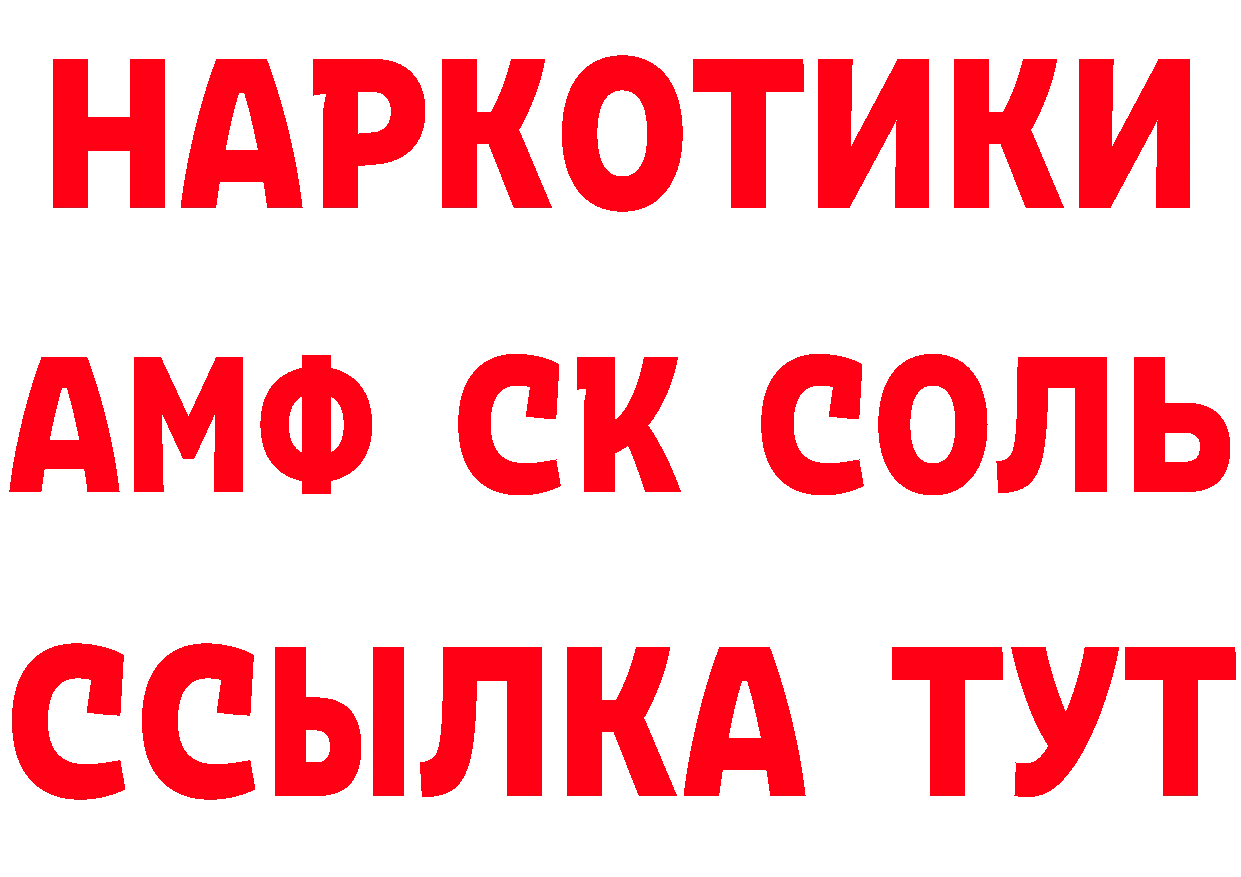 НАРКОТИКИ
АМФ СК СОЛЬ
ССЫЛКА ТУТ